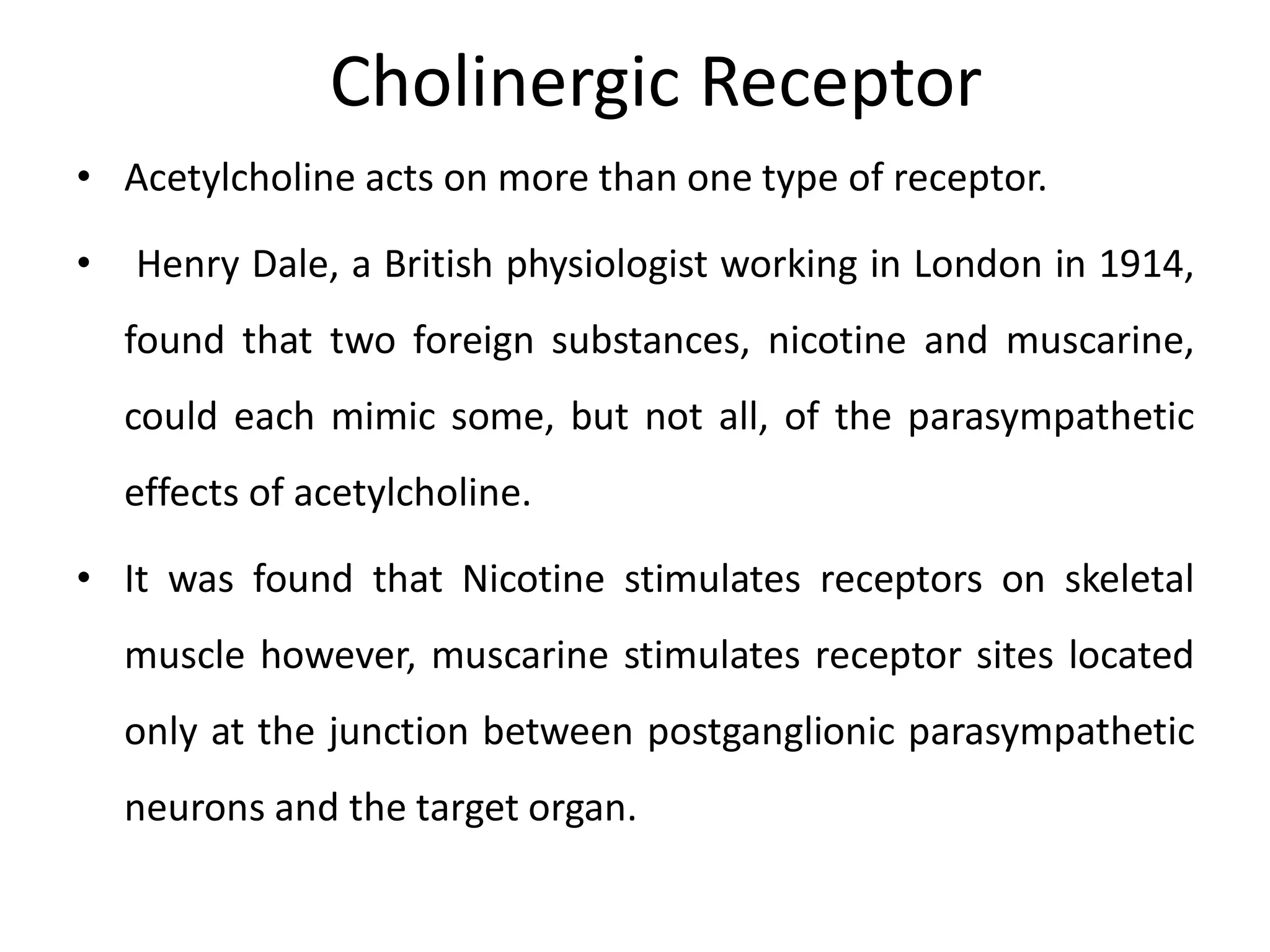 Cholinergic Receptor

• Acetylcholine acts on more than one type of receptor.

• Henry Dale, a British physiologist working in London in 1914, found that two foreign substances, nicotine and muscarine, could each mimic some, but not all, of the parasympathetic effects of acetylcholine.

• It was found that Nicotine stimulates receptors on skeletal muscle however, muscarine stimulates receptor sites located only at the junction between postganglionic parasympathetic neurons and the target organ.